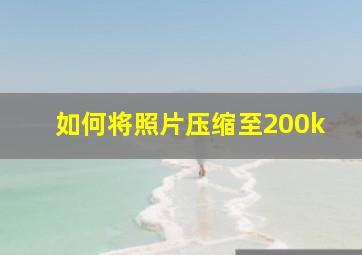 如何将照片压缩至200k